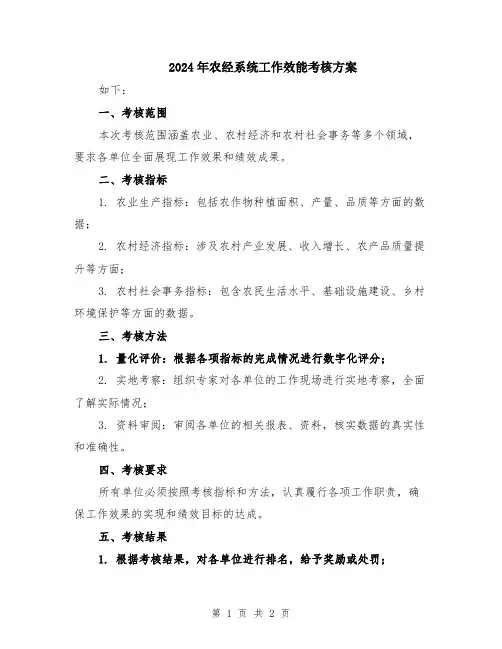 2024年农经系统工作效能考核方案

如下：

一、考核范围

本次考核范围涵盖农业、农村经济和农村社会事务等多个领域，要求各单位全面展现工作效果和绩效成果。

二、考核指标

1. 农业生产指标：包括农作物种植面积、产量、品质等方面的数据；

2. 农村经济指标：涉及农村产业发展、收入增长、农产品质量提升等方面；

3. 农村社会事务指标：包含农民生活水平、基础设施建设、乡村环境保护等方面的数据。

三、考核方法

1. 量化评价：根据各项指标的完成情况进行数字化评分；

2. 实地考察：组织专家对各单位的工作现场进行实地考察，全面了解实际情况；

3. 资料审阅：审阅各单位的相关报表、资料，核实数据的真实性和准确性。

四、考核要求

所有单位必须按照考核指标和方法，认真履行各项工作职责，确保工作效果的实现和绩效目标的达成。

五、考核结果

1. 根据考核结果，对各单位进行排名，给予奖励或处罚；

第 1 页 共 2 页